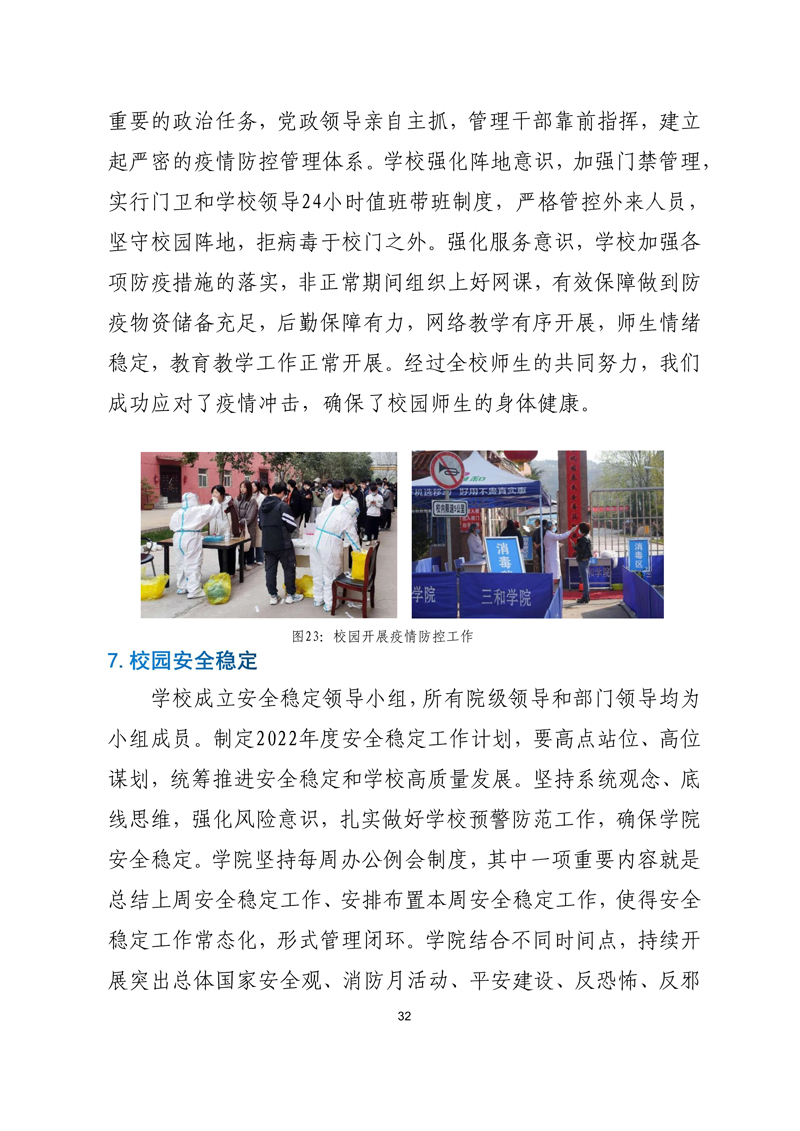 重要的政治任务，党政领导亲自主抓，管理干部靠前指挥，建立起严密的疫情防控管理体系。学校强化阵地意识，加强门禁管理，实行门卫和学校领导24小时值班带班制度，严格管控外来人员，坚守校园阵地，拒病毒于校门之外。强化服务意识，学校加强各项防疫措施的落实，非正常期间组织上好网课，有效保障做到防疫物资储备充足，后勤保障有力，网络教学有序开展，师生情绪稳定，教育教学工作正常开展。经过全校师生的共同努力，我们成功应对了疫情冲击，确保了校园师生的身体健康。

消毒

学院　三和学院

消毒区

图23：校园开展疫情防控工作

7. 校园安全稳定

学校成立安全稳定领导小组，所有院级领导和部门领导均为小组成员。制定2022年度安全稳定工作计划，要高点站位、高位谋划，统筹推进安全稳定和学校高质量发展。坚持系统观念、底线思维，强化风险意识，扎实做好学校预警防范工作，确保学院安全稳定。学院坚持每周办公例会制度，其中一项重要内容就是总结上周安全稳定工作、安排布置本周安全稳定工作，使得安全稳定工作常态化，形式管理闭环。学院结合不同时间点，持续开展突出总体国家安全观、消防月活动、平安建设、反恐怖、反邪

32